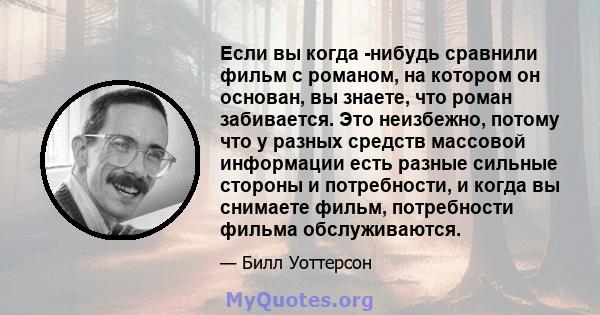 Если вы когда -нибудь сравнили фильм с романом, на котором он основан, вы знаете, что роман забивается. Это неизбежно, потому что у разных средств массовой информации есть разные сильные стороны и потребности, и когда вы снимаете фильм, потребности фильма обслуживаются.

— Билл Уоттерсон

MyQuotes.org